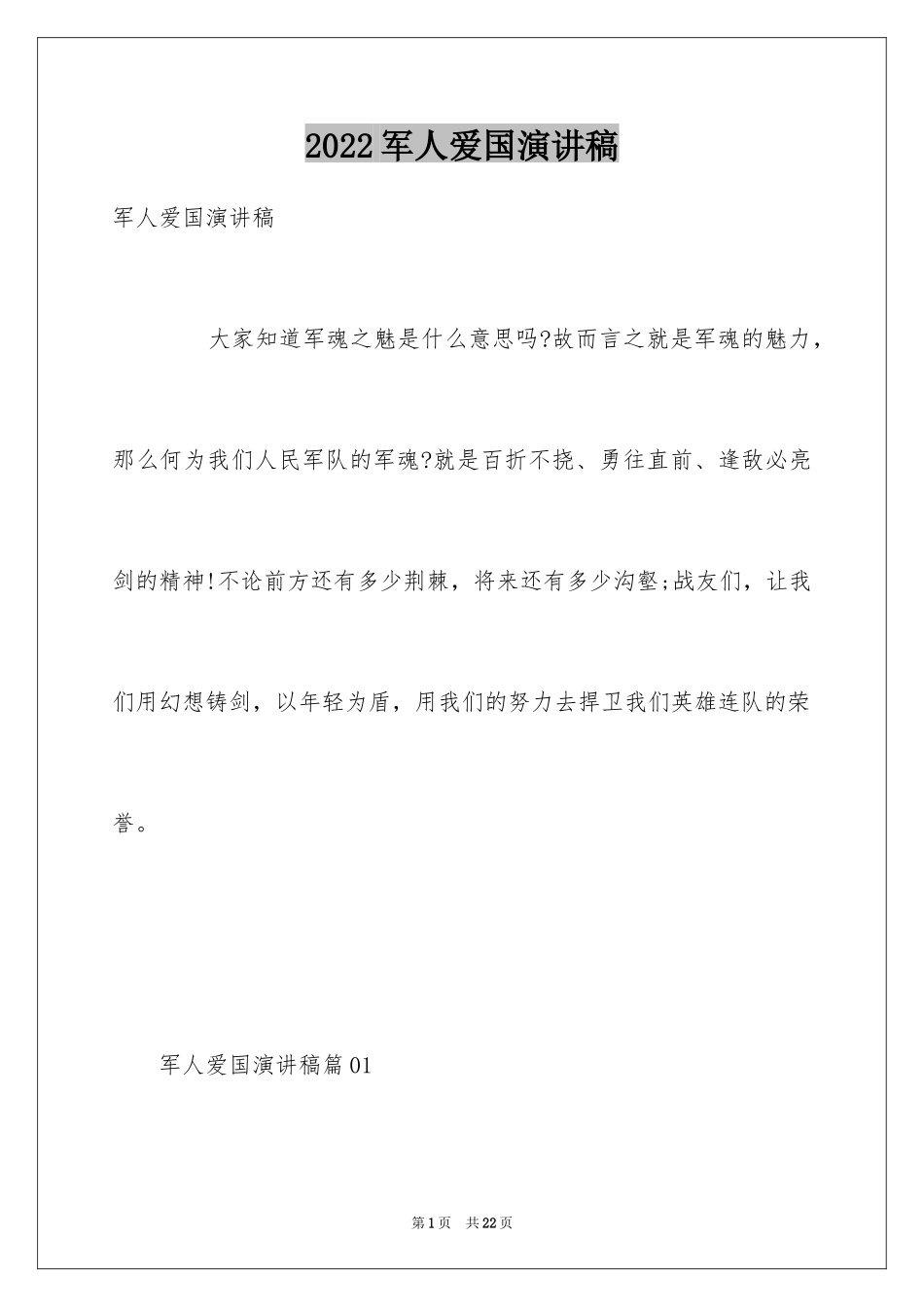 2022军人爱国演讲稿

军人爱国演讲稿

大家知道军魂之魅是什么意思吗?故而言之就是军魂的魅力，那么何为我们人民军队的军魂?就是百折不挠、勇往直前、逢敌必亮剑的精神!不论前方还有多少荆棘，将来还有多少沟壑;战友们，让我们用幻想铸剑，以年轻为盾，用我们的努力去捍卫我们英雄连队的荣誉。

军人爱国演讲稿篇01

第1页　共22页